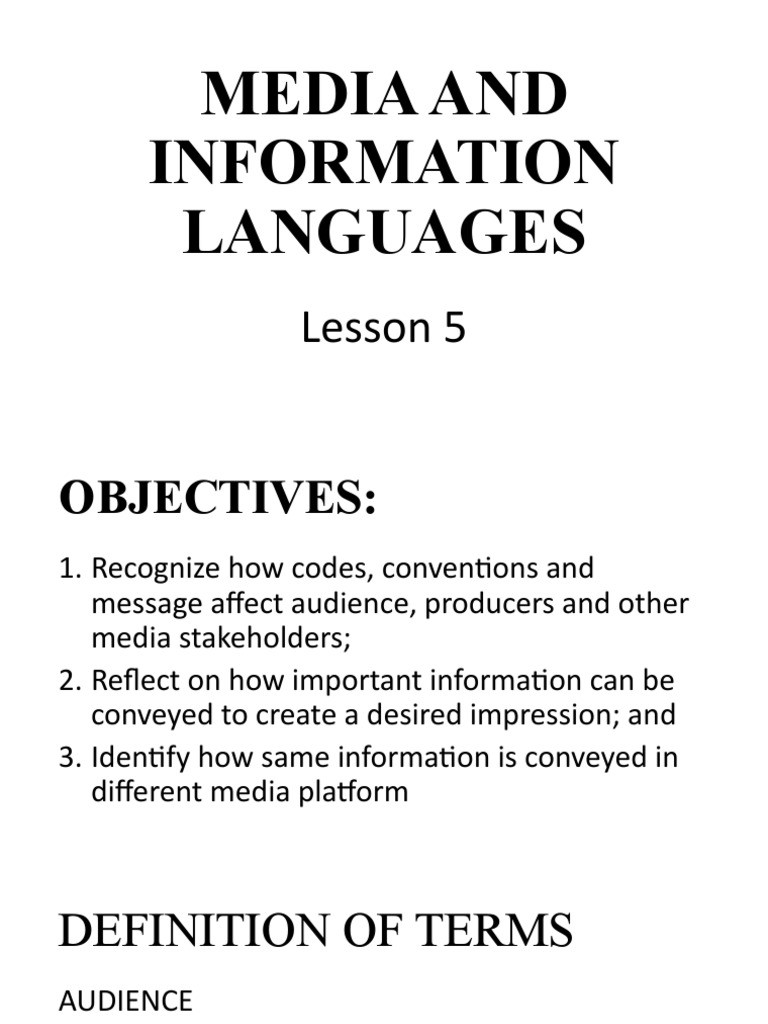 MEDIA AND INFORMATION LANGUAGES

Lesson 5

OBJECTIVES:

1. Recognize how codes, conventions and message affect audience, producers and other media stakeholders;
2. Reflect on how important information can be conveyed to create a desired impression; and
3. Identify how same information is conveyed in different media platform

DEFINITION OF TERMS

AUDIENCE